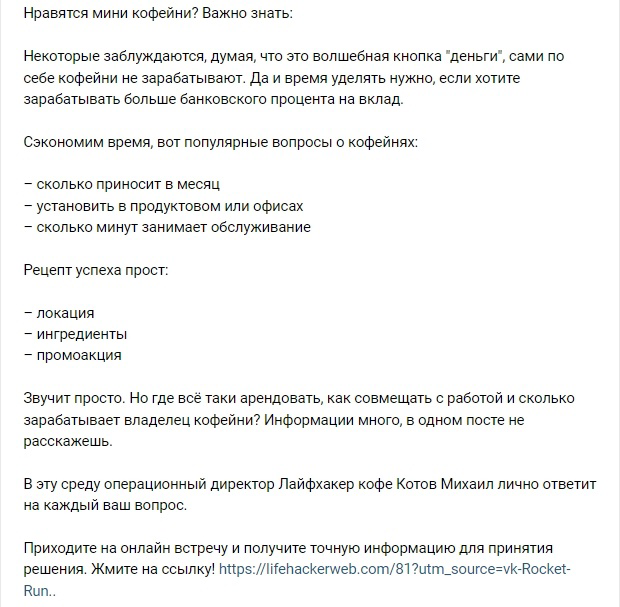 Нравятся мини кофейни? Важно знать:

Некоторые заблуждаются, думая, что это волшебная кнопка "деньги", сами по себе кофейни не зарабатывают. Да и время уделять нужно, если хотите зарабатывать больше банковского процента на вклад.

Сэкономим время, вот популярные вопросы о кофейнях:

– сколько приносит в месяц
– установить в продуктовом или офисах
– сколько минут занимает обслуживание

Рецепт успеха прост:

– локация
– ингредиенты
– промоакция

Звучит просто. Но где всё таки арендовать, как совмещать с работой и сколько зарабатывает владелец кофейни? Информации много, в одном посте не расскажешь.

В эту среду операционный директор Лайфхакер кофе Котов Михаил лично ответит на каждый ваш вопрос.

Приходите на онлайн встречу и получите точную информацию для принятия решения. Жмите на ссылку! https://lifehackerweb.com/81?utm_source=vk-Rocket-Run..